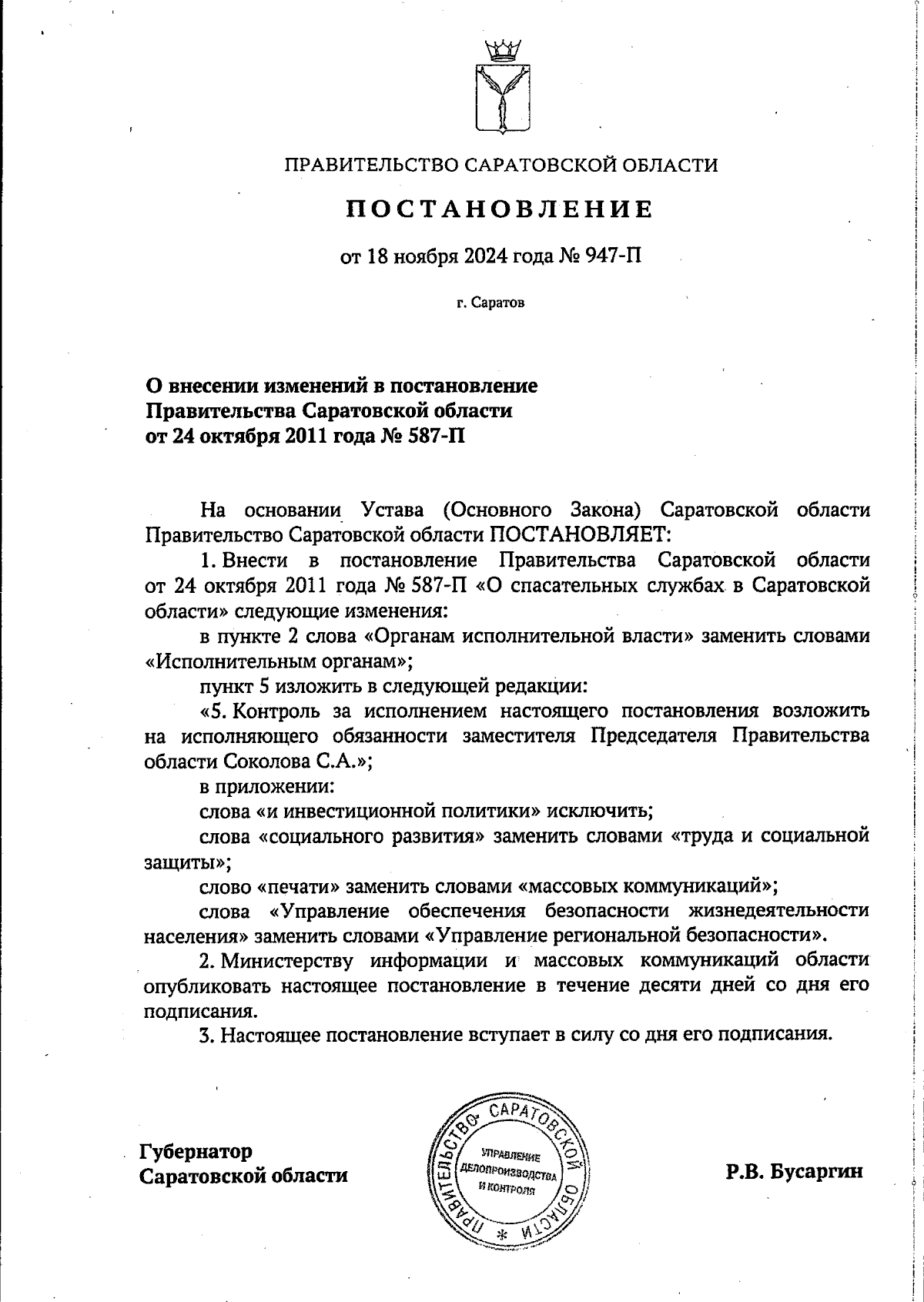 ПРАВИТЕЛЬСТВО САРАТОВСКОЙ ОБЛАСТИ

ПОСТАНОВЛЕНИЕ

от 18 ноября 2024 года № 947-П

г. Саратов

О внесении изменений в постановление Правительства Саратовской области от 24 октября 2011 года № 587-П

На основании Устава (Основного Закона) Саратовской области Правительство Саратовской области ПОСТАНОВЛЯЕТ:

1. Внести в постановление Правительства Саратовской области от 24 октября 2011 года № 587-П «О спасательных службах в Саратовской области» следующие изменения:

в пункте 2 слова «Органам исполнительной власти» заменить словами «Исполнительным органам»;

пункт 5 изложить в следующей редакции:

«5. Контроль за исполнением настоящего постановления возложить на исполняющего обязанности заместителя Председателя Правительства области Соколова С.А.»;

в приложении:

слова «и инвестиционной политики» исключить;

слова «социального развития» заменить словами «труда и социальной защиты»;

слово «печати» заменить словами «массовых коммуникаций»;

слова «Управление обеспечения безопасности жизнедеятельности населения» заменить словами «Управление региональной безопасности».

2. Министерству информации и массовых коммуникаций области опубликовать настоящее постановление в течение десяти дней со дня его подписания.

3. Настоящее постановление вступает в силу со дня его подписания.

Губернатор Саратовской области

ПРАВИТЕЛЬСТВО САРАТОВСКОЙ ОБЛАСТИ * УПРАВЛЕНИЕ ДЕЛОПРОИЗВОДСТВА И КОНТРОЛЯ

Р.В. Бусаргин